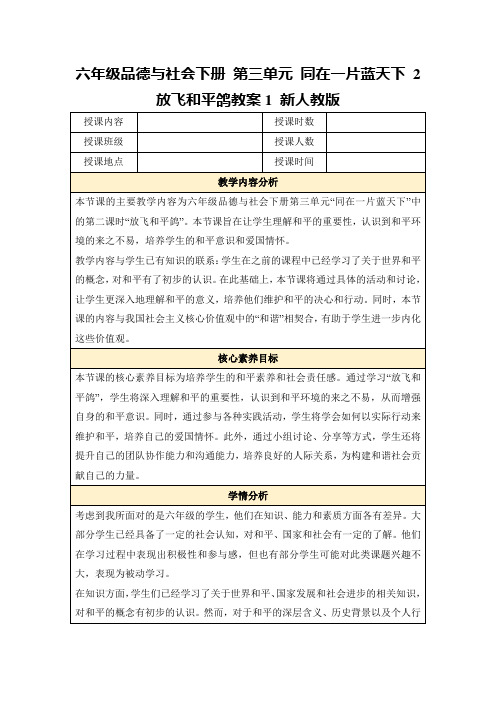 六年级品德与社会下册 第三单元 同在一片蓝天下 2 放飞和平鸽教案 1 新人教版

| 授课内容 | | 授课时数 | |
|---|---|---|---|
| 授课班级 | | 授课人数 | |
| 授课地点 | | 授课时间 | |

教学内容分析

本节课的主要教学内容为六年级品德与社会下册第三单元“同在一片蓝天下”中的第二课时“放飞和平鸽”。本节课旨在让学生理解和平的重要性，认识到和平环境的来之不易，培养学生的和平意识和爱国情怀。

教学内容与学生已有知识的联系：学生在之前的课程中已经学习了关于世界和平的概念，对和平有了初步的认识。在此基础上，本节课将通过具体的活动和讨论，让学生更深入地理解和平的意义，培养他们维护和平的决心和行动。同时，本节课的内容与我国社会主义核心价值观中的“和谐”相契合，有助于学生进一步内化这些价值观。

核心素养目标

本节课的核心素养目标为培养学生的和平素养和社会责任感。通过学习“放飞和平鸽”，学生将深入理解和平的重要性，认识到和平环境的来之不易，从而增强自身的和平意识。同时，通过参与各种实践活动，学生将学会如何以实际行动来维护和平，培养自己的爱国情怀。此外，通过小组讨论、分享等方式，学生还将提升自己的团队协作能力和沟通能力，培养良好的人际关系，为构建和谐社会贡献自己的力量。

学情分析

考虑到我所面对的是六年级的学生，他们在知识、能力和素质方面各有差异。大部分学生已经具备了一定的社会认知，对和平、国家和社会有一定的了解。他们在学习过程中表现出积极性和参与感，但也有部分学生可能对此类课题兴趣不大，表现为被动学习。

在知识方面，学生们已经学习了关于世界和平、国家发展和社会进步的相关知识，对和平的概念有初步的认识。然而，对于和平的深层含义、历史背景以及个人行